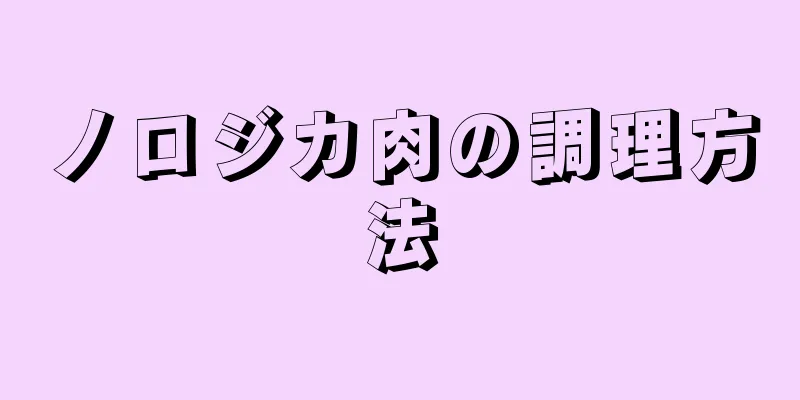 ノロジカ肉の調理方法